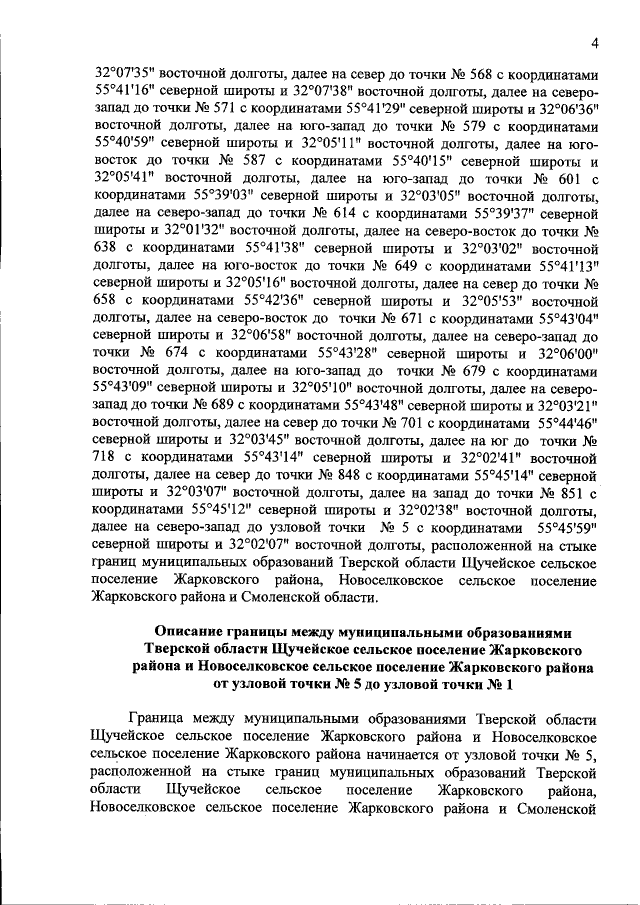 4

32°07'35" восточной долготы, далее на север до точки № 568 с координатами 55°41'16" северной широты и 32°07'38" восточной долготы, далее на северо-запад до точки № 571 с координатами 55°41'29" северной широты и 32°06'36" восточной долготы, далее на юго-запад до точки № 579 с координатами 55°40'59" северной широты и 32°05'11" восточной долготы, далее на юго-восток до точки № 587 с координатами 55°40'15" северной широты и 32°05'41" восточной долготы, далее на юго-запад до точки № 601 с координатами 55°39'03" северной широты и 32°03'05" восточной долготы, далее на северо-запад до точки № 614 с координатами 55°39'37" северной широты и 32°01'32" восточной долготы, далее на северо-восток до точки № 638 с координатами 55°41'38" северной широты и 32°03'02" восточной долготы, далее на юго-восток до точки № 649 с координатами 55°41'13" северной широты и 32°05'16" восточной долготы, далее на север до точки № 658 с координатами 55°42'36" северной широты и 32°05'53" восточной долготы, далее на северо-восток до точки № 671 с координатами 55°43'04" северной широты и 32°06'58" восточной долготы, далее на северо-запад до точки № 674 с координатами 55°43'28" северной широты и 32°06'00" восточной долготы, далее на юго-запад до точки № 679 с координатами 55°43'09" северной широты и 32°05'10" восточной долготы, далее на северо-запад до точки № 689 с координатами 55°43'48" северной широты и 32°03'21" восточной долготы, далее на север до точки № 701 с координатами 55°44'46" северной широты и 32°03'45" восточной долготы, далее на юг до точки № 718 с координатами 55°43'14" северной широты и 32°02'41" восточной долготы, далее на север до точки № 848 с координатами 55°45'14" северной широты и 32°03'07" восточной долготы, далее на запад до точки № 851 с координатами 55°45'12" северной широты и 32°02'38" восточной долготы, далее на северо-запад до узловой точки № 5 с координатами 55°45'59" северной широты и 32°02'07" восточной долготы, расположенной на стыке границ муниципальных образований Тверской области Щучейское сельское поселение Жарковского района, Новоселковское сельское поселение Жарковского района и Смоленской области.

Описание границы между муниципальными образованиями Тверской области Щучейское сельское поселение Жарковского района и Новоселковское сельское поселение Жарковского района от узловой точки № 5 до узловой точки № 1

Граница между муниципальными образованиями Тверской области Щучейское сельское поселение Жарковского района и Новоселковское сельское поселение Жарковского района начинается от узловой точки № 5, расположенной на стыке границ муниципальных образований Тверской области Щучейское сельское поселение Жарковского района, Новоселковское сельское поселение Жарковского района и Смоленской